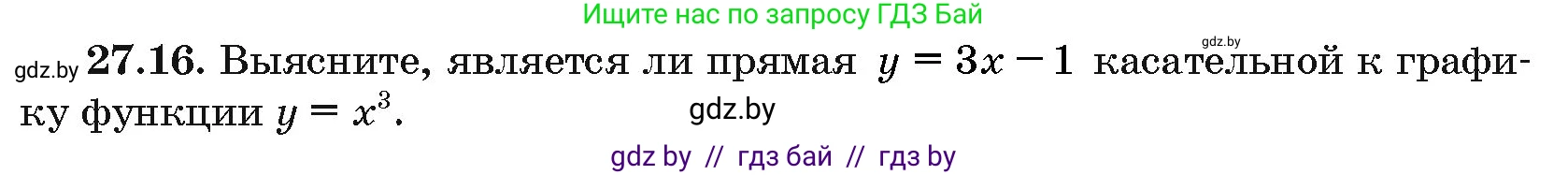 Ищите нас по запросу ГДЗ Бай

gdz.by **27.16.** Выясните, является ли прямая $y = 3x - 1$ касательной к графику функции $y = x^3$.

gdz.by

gdz.by

gdz by // гдз бай // гдз by